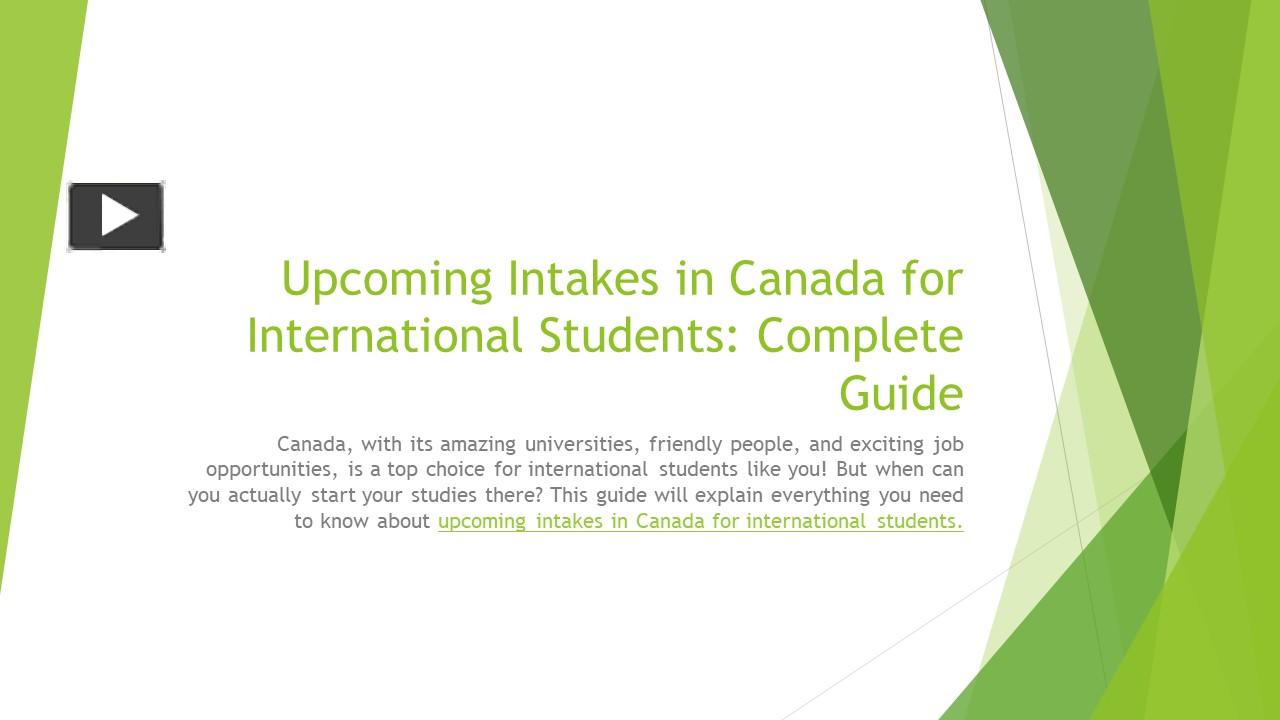 Upcoming Intakes in Canada for International Students: Complete Guide

Canada, with its amazing universities, friendly people, and exciting job opportunities, is a top choice for international students like you! But when can you actually start your studies there? This guide will explain everything you need to know about upcoming intakes in Canada for international students.